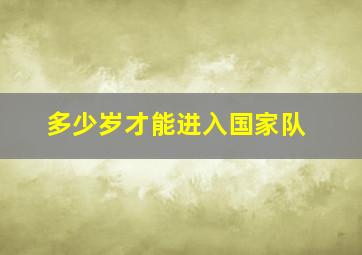 多少岁才能进入国家队